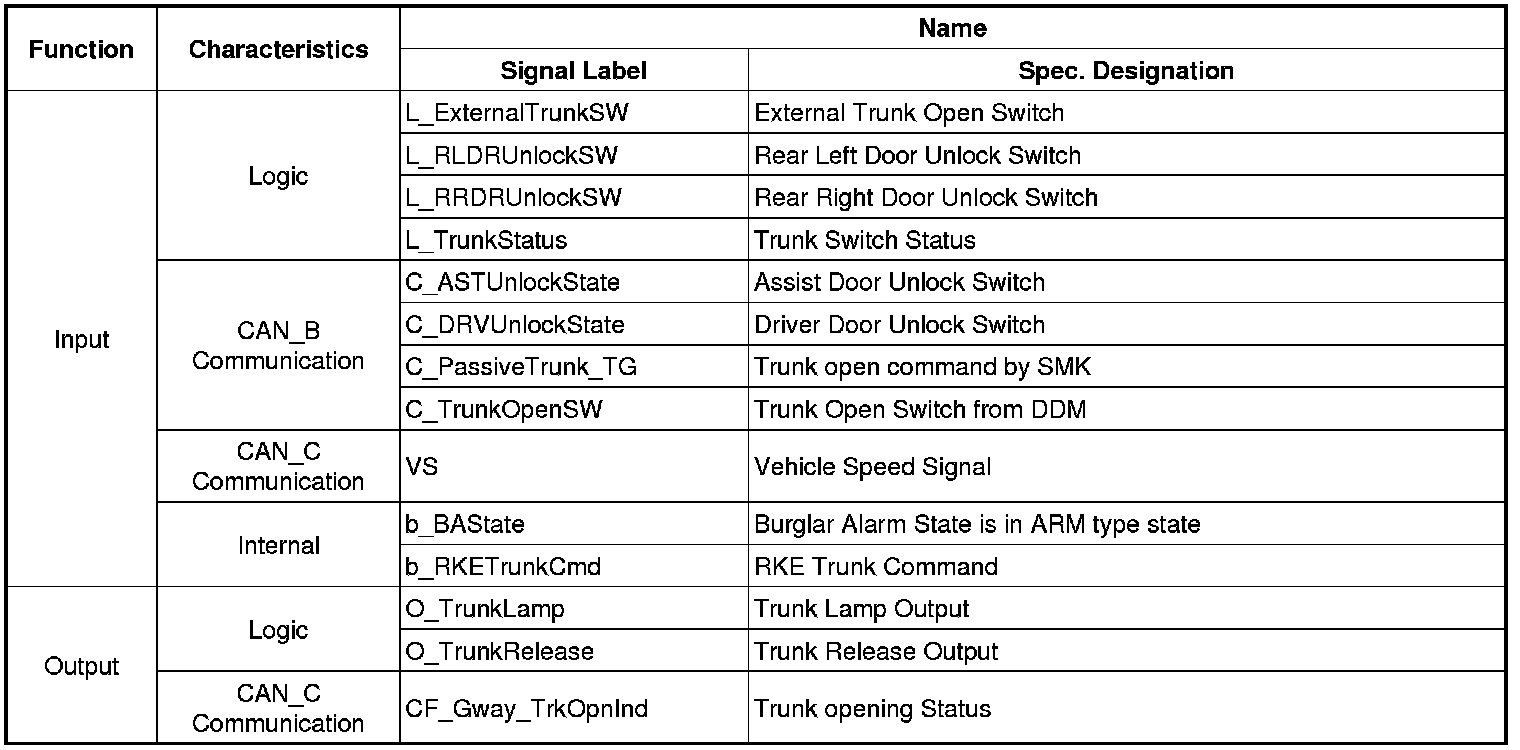 | Function | Characteristics | Name | |
|---|---|---|---|
| | | Signal Label | Spec. Designation |
| Input | Logic | L_ExternalTrunkSW | External Trunk Open Switch |
| | | L_RLDRUnlockSW | Rear Left Door Unlock Switch |
| | | L_RRDRUnlockSW | Rear Right Door Unlock Switch |
| | | L_TrunkStatus | Trunk Switch Status |
| | CAN_B Communication | C_ASTUnlockState | Assist Door Unlock Switch |
| | | C_DRVUnlockState | Driver Door Unlock Switch |
| | | C_PassiveTrunk_TG | Trunk open command by SMK |
| | | C_TrunkOpenSW | Trunk Open Switch from DDM |
| | CAN_C Communication | VS | Vehicle Speed Signal |
| | Internal | b_BAState | Burglar Alarm State is in ARM type state |
| | | b_RKETrunkCmd | RKE Trunk Command |
| Output | Logic | O_TrunkLamp | Trunk Lamp Output |
| | | O_TrunkRelease | Trunk Release Output |
| | CAN_C Communication | CF_Gway_TrkOpnInd | Trunk opening Status |